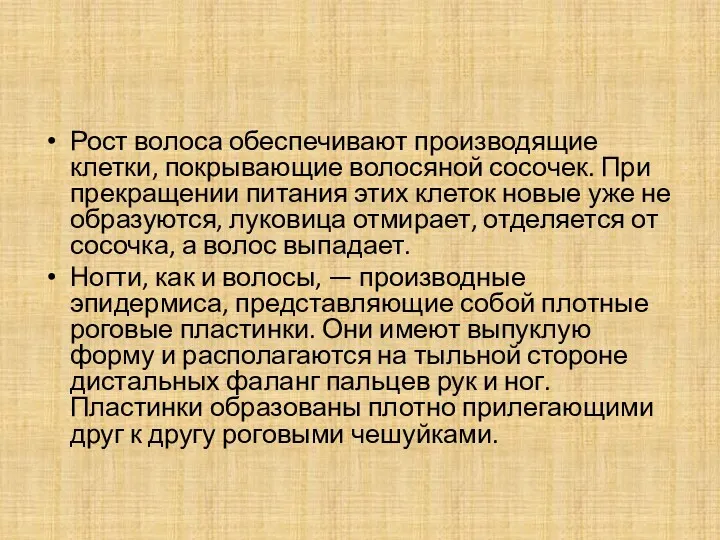 • Рост волоса обеспечивают производящие клетки, покрывающие волосяной сосочек. При прекращении питания этих клеток новые уже не образуются, луковица отмирает, отделяется от сосочка, а волос выпадает.

• Ногти, как и волосы, — производные эпидермиса, представляющие собой плотные роговые пластинки. Они имеют выпуклую форму и располагаются на тыльной стороне дистальных фаланг пальцев рук и ног. Пластинки образованы плотно прилегающими друг к другу роговыми чешуйками.